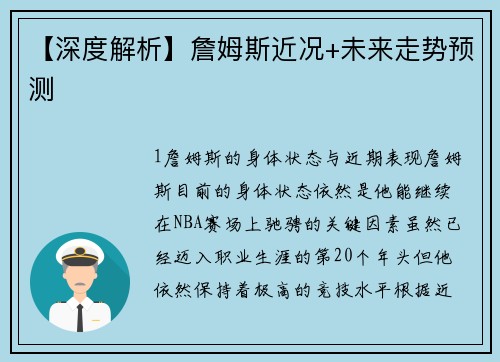 【深度解析】詹姆斯近况+未来走势预测

1詹姆斯的身体状态与近期表现詹姆斯目前的身体状态依然是他能继续在NBA赛场上驰骋的关键因素虽然已经迈入职业生涯的第20个年头但他依然保持着极高的竞技水平根据近